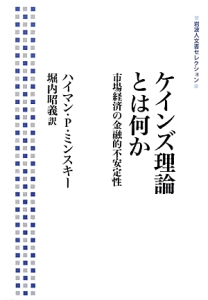 岩波人文書セレクション

ケインズ理論とは何か

市場経済の金融的不安定性

ハイマン・P・ミンスキー

堀内昭義 訳